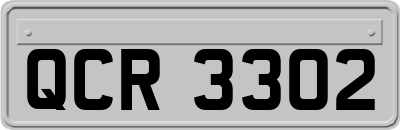 QCR 3302